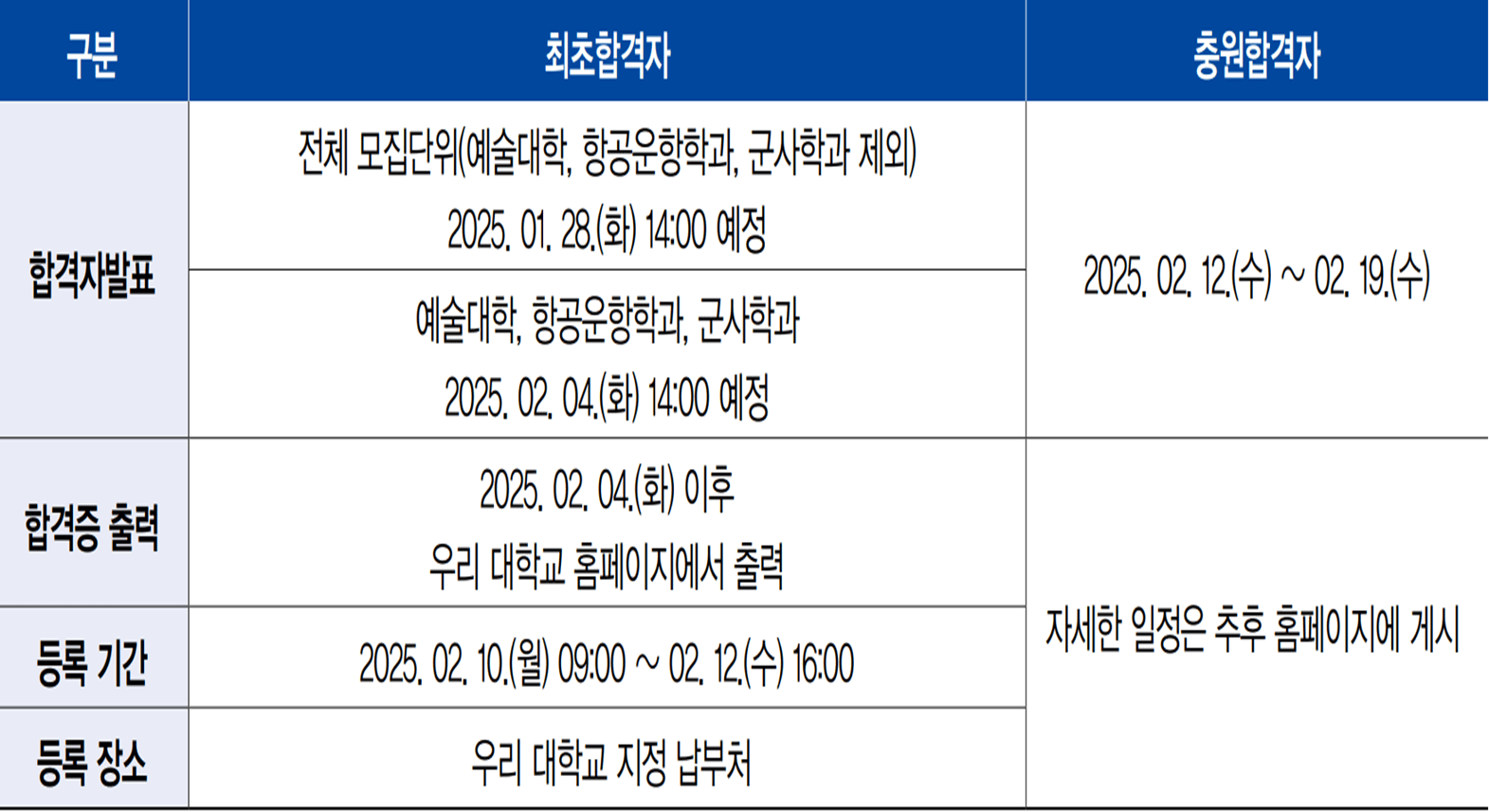 | 구분 | 최초합격자 | 충원합격자 |
|---|---|---|
| 합격자발표 | 전체 모집단위(예술대학, 항공운항학과, 군사학과 제외) 2025. 01. 28.(화) 14:00 예정 | 2025. 02. 12.(수) ~ 02. 19.(수) |
|  | 예술대학, 항공운항학과, 군사학과 2025. 02. 04.(화) 14:00 예정 |  |
| 합격증 출력 | 2025. 02. 04.(화) 이후 우리 대학교 홈페이지에서 출력 | 자세한 일정은 추후 홈페이지에 게시 |
| 등록 기간 | 2025. 02. 10.(월) 09:00 ~ 02. 12.(수) 16:00 |  |
| 등록 장소 | 우리 대학교 지정 납부처 |  |